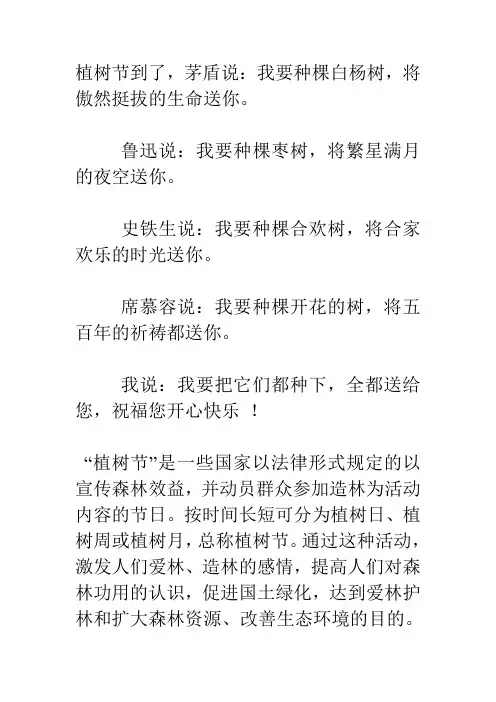 植树节到了，茅盾说：我要种棵白杨树，将傲然挺拔的生命送你。

鲁迅说：我要种棵枣树，将繁星满月的夜空送你。

史铁生说：我要种棵合欢树，将合家欢乐的时光送你。

席慕容说：我要种棵开花的树，将五百年的祈祷都送你。

我说：我要把它们都种下，全都送给您，祝福您开心快乐 ！

“植树节”是一些国家以法律形式规定的以宣传森林效益，并动员群众参加造林为活动内容的节日。按时间长短可分为植树日、植树周或植树月，总称植树节。通过这种活动，激发人们爱林、造林的感情，提高人们对森林功用的认识，促进国土绿化，达到爱林护林和扩大森林资源、改善生态环境的目的。